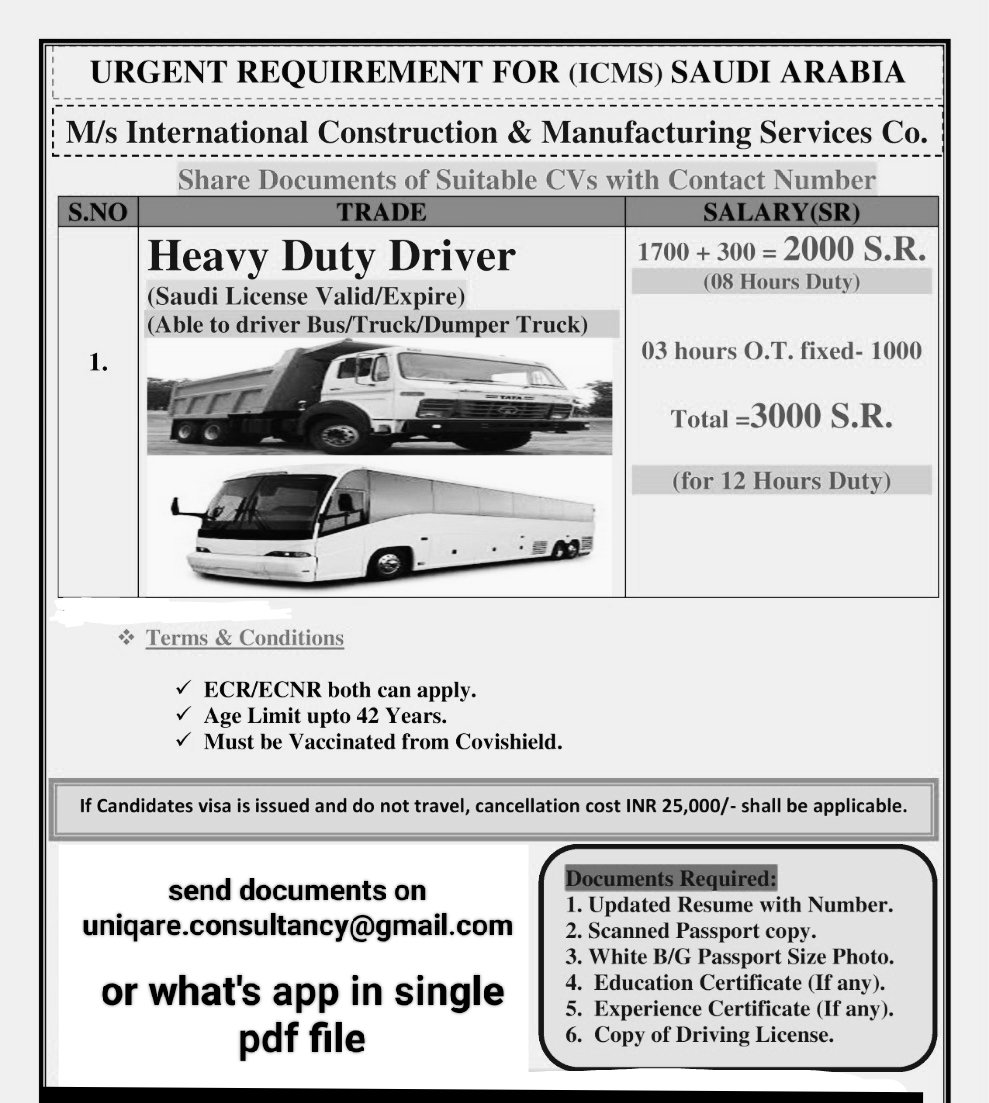 URGENT REQUIREMENT FOR (ICMS) SAUDI ARABIA

M/s International Construction & Manufacturing Services Co.

Share Documents of Suitable CVs with Contact Number

| S.NO | TRADE | SALARY(SR) |
|---|---|---|
| 1. | Heavy Duty Driver (Saudi License Valid/Expire) (Able to driver Bus/Truck/Dumper Truck) TATA | 1700 + 300 = 2000 S.R. (08 Hours Duty) 03 hours O.T. fixed- 1000 Total =3000 S.R. (for 12 Hours Duty) |

❖ Terms & Conditions

✓ ECR/ECNR both can apply.
✓ Age Limit upto 42 Years.
✓ Must be Vaccinated from Covishield.

If Candidates visa is issued and do not travel, cancellation cost INR 25,000/- shall be applicable.

send documents on uniqare.consultancy@gmail.com

or what's app in single pdf file

Documents Required:
1. Updated Resume with Number.
2. Scanned Passport copy.
3. White B/G Passport Size Photo.
4. Education Certificate (If any).
5. Experience Certificate (If any).
6. Copy of Driving License.